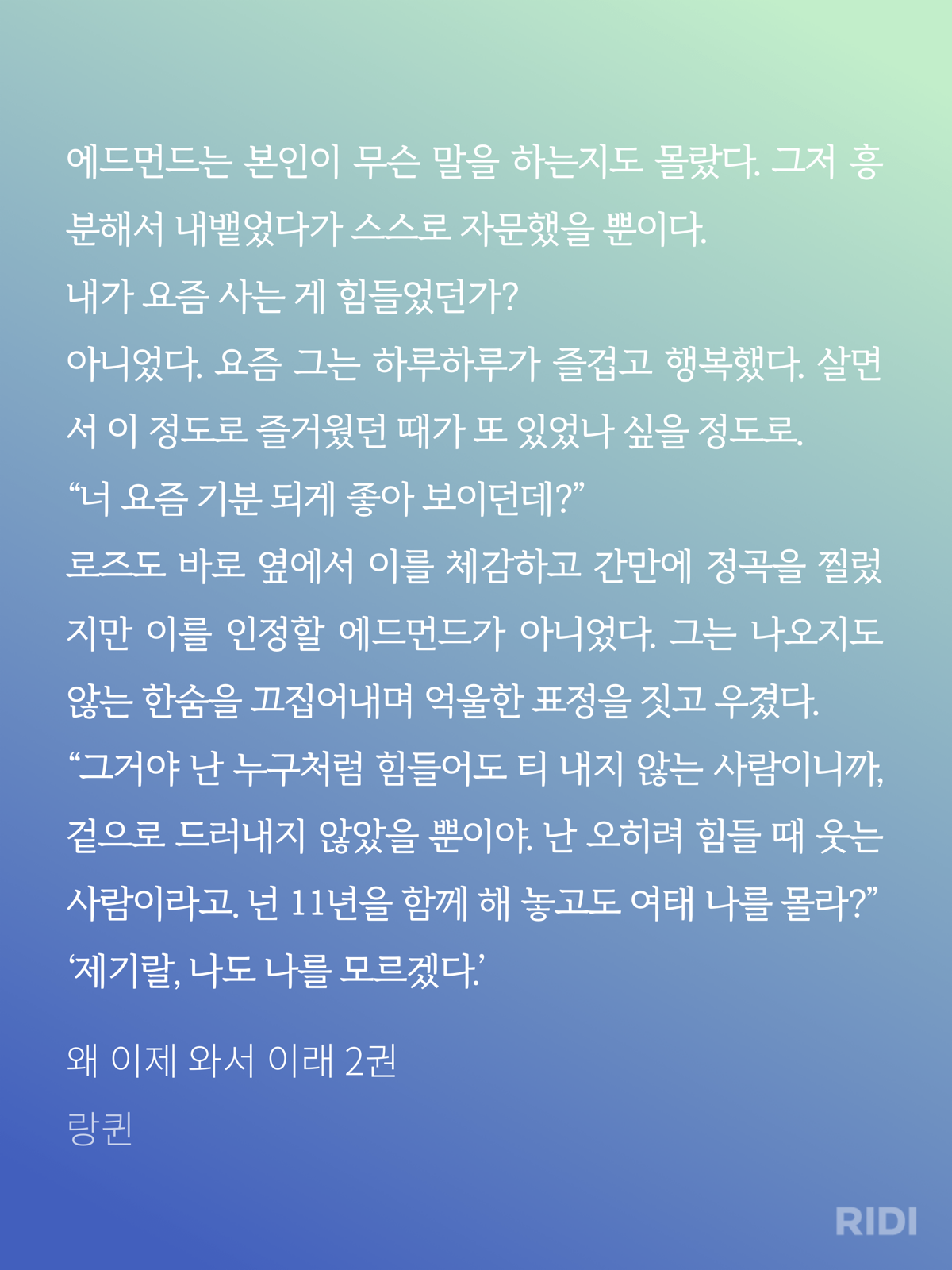 에드먼드는 본인이 무슨 말을 하는지도 몰랐다. 그저 흥분해서 내뱉었다가 스스로 자문했을 뿐이다.
내가 요즘 사는 게 힘들었던가?
아니었다. 요즘 그는 하루하루가 즐겁고 행복했다. 살면서 이 정도로 즐거웠던 때가 또 있었나 싶을 정도로.
“너 요즘 기분 되게 좋아 보이던데?”
로즈도 바로 옆에서 이를 체감하고 간만에 정곡을 찔렀지만 이를 인정할 에드먼드가 아니었다. 그는 나오지도 않는 한숨을 끄집어내며 억울한 표정을 짓고 우겼다.
“그거야 난 누구처럼 힘들어도 티 내지 않는 사람이니까, 겉으로 드러내지 않았을 뿐이야. 난 오히려 힘들 때 웃는 사람이라고. 넌 11년을 함께 해 놓고도 여태 나를 몰라?”
‘제기랄, 나도 나를 모르겠다.’

왜 이제 와서 이래 2권
랑퀸

RIDI